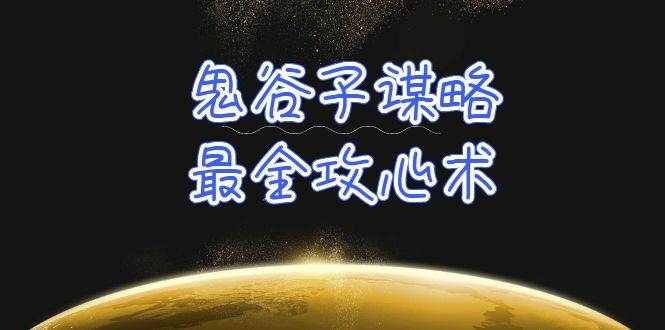 鬼谷子谋略
最全攻心术